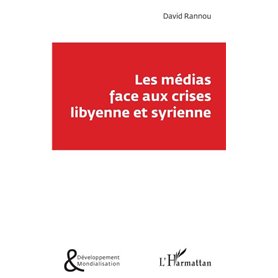 David Rannou

Les médias face aux crises libyenne et syrienne

& Développement Mondialisation

L'Harmattan